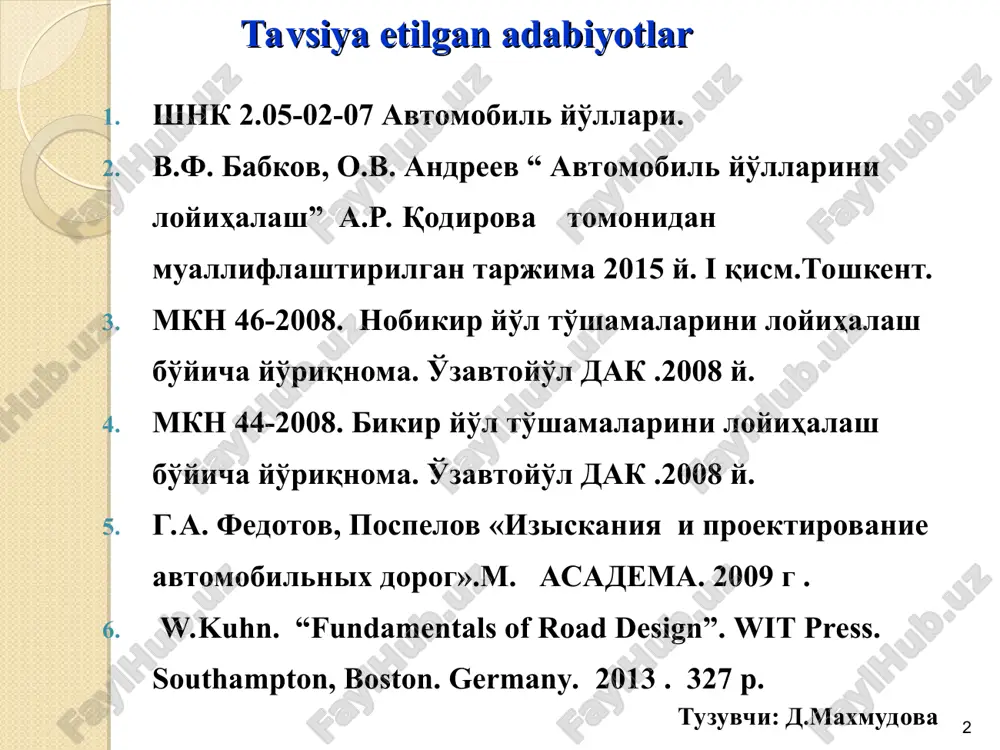 Tavsiya etilgan adabiyotlar

1. ШНК 2.05-02-07 Автомобиль йўллари.
2. В.Ф. Бабков, О.В. Андреев “ Автомобиль йўлларини лойиҳалаш” А.Р. Қодирова томонидан муаллифлаштирилган таржима 2015 й. I қисм.Тошкент.
3. МКН 46-2008. Нобикир йўл тўшамаларини лойиҳалаш бўйича йўриқнома. Ўзавтойўл ДАК .2008 й.
4. МКН 44-2008. Бикир йўл тўшамаларини лойиҳалаш бўйича йўриқнома. Ўзавтойўл ДАК .2008 й.
5. Г.А. Федотов, Поспелов «Изыскания и проектирование автомобильных дорог».М. АСАДЕМА. 2009 г .
6. W.Kuhn. “Fundamentals of Road Design”. WIT Press. Southampton, Boston. Germany. 2013 . 327 p.

Тузувчи: Д.Махмудова

2

FaylHub.uz